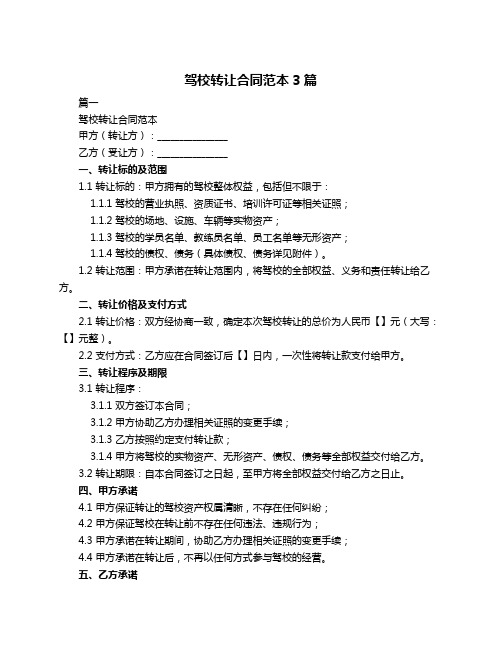 驾校转让合同范本 3 篇

篇一

驾校转让合同范本

甲方（转让方）：______________

乙方（受让方）：______________

一、转让标的及范围

1.1 转让标的：甲方拥有的驾校整体权益，包括但不限于：

1.1.1 驾校的营业执照、资质证书、培训许可证等相关证照；

1.1.2 驾校的场地、设施、车辆等实物资产；

1.1.3 驾校的学员名单、教练员名单、员工名单等无形资产；

1.1.4 驾校的债权、债务（具体债权、债务详见附件）。

1.2 转让范围：甲方承诺在转让范围内，将驾校的全部权益、义务和责任转让给乙方。

二、转让价格及支付方式

2.1 转让价格：双方经协商一致，确定本次驾校转让的总价为人民币【】元（大写：【】元整）。

2.2 支付方式：乙方应在合同签订后【】日内，一次性将转让款支付给甲方。

三、转让程序及期限

3.1 转让程序：

3.1.1 双方签订本合同；

3.1.2 甲方协助乙方办理相关证照的变更手续；

3.1.3 乙方按照约定支付转让款；

3.1.4 甲方将驾校的实物资产、无形资产、债权、债务等全部权益交付给乙方。

3.2 转让期限：自本合同签订之日起，至甲方将全部权益交付给乙方之日止。

四、甲方承诺

4.1 甲方保证转让的驾校资产权属清晰，不存在任何纠纷；

4.2 甲方保证驾校在转让前不存在任何违法、违规行为；

4.3 甲方承诺在转让期间，协助乙方办理相关证照的变更手续；

4.4 甲方承诺在转让后，不再以任何方式参与驾校的经营。

五、乙方承诺